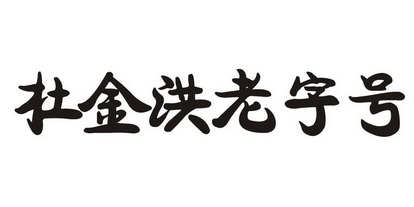 杜金洪老字号